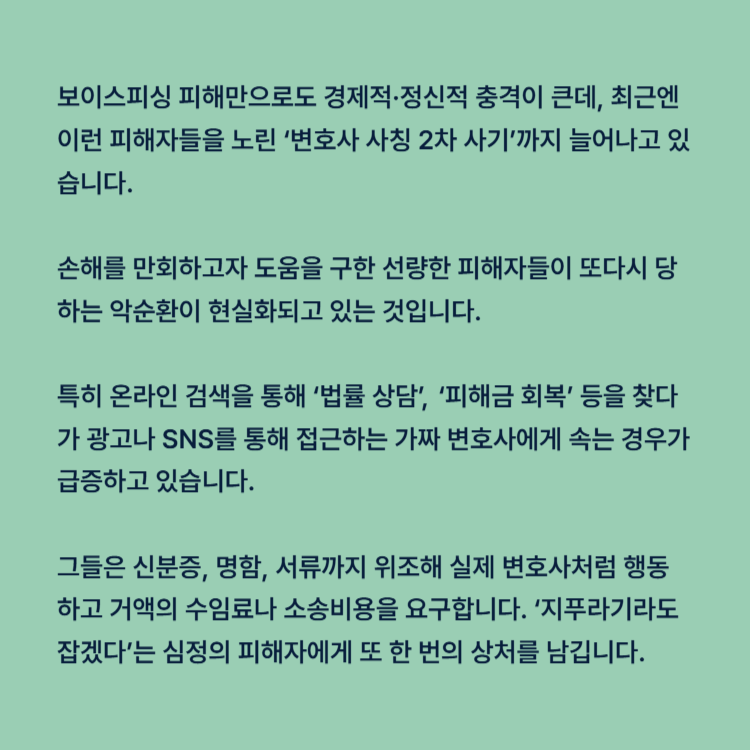 보이스피싱 피해만으로도 경제적·정신적 충격이 큰데, 최근엔 이런 피해자들을 노린 '변호사 사칭 2차 사기'까지 늘어나고 있습니다.

손해를 만회하고자 도움을 구한 선량한 피해자들이 또다시 당하는 악순환이 현실화되고 있는 것입니다.

특히 온라인 검색을 통해 '법률 상담', '피해금 회복' 등을 찾다가 광고나 SNS를 통해 접근하는 가짜 변호사에게 속는 경우가 급증하고 있습니다.

그들은 신분증, 명함, 서류까지 위조해 실제 변호사처럼 행동하고 거액의 수임료나 소송비용을 요구합니다. '지푸라기라도 잡겠다'는 심정의 피해자에게 또 한 번의 상처를 남깁니다.